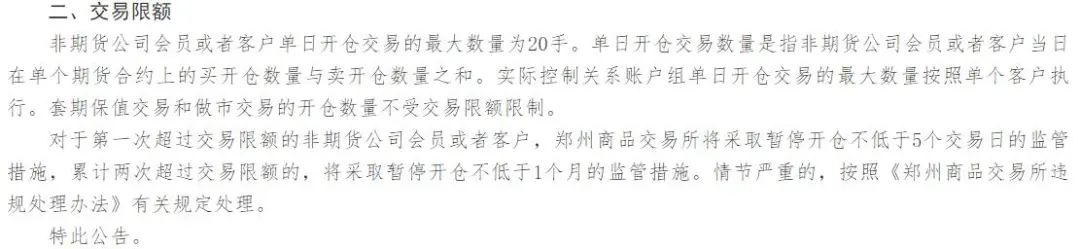 二、交易限额

非期货公司会员或者客户单日开仓交易的最大数量为20手。单日开仓交易数量是指非期货公司会员或者客户当日在单个期货合约上的买开仓数量与卖开仓数量之和。实际控制关系账户组单日开仓交易的最大数量按照单个客户执行。套期保值交易和做市交易的开仓数量不受交易限额限制。

对于第一次超过交易限额的非期货公司会员或者客户，郑州商品交易所将采取暂停开仓不低于5个交易日的监管措施，累计两次超过交易限额的，将采取暂停开仓不低于1个月的监管措施。情节严重的，按照《郑州商品交易所违规处理办法》有关规定处理。

特此公告。